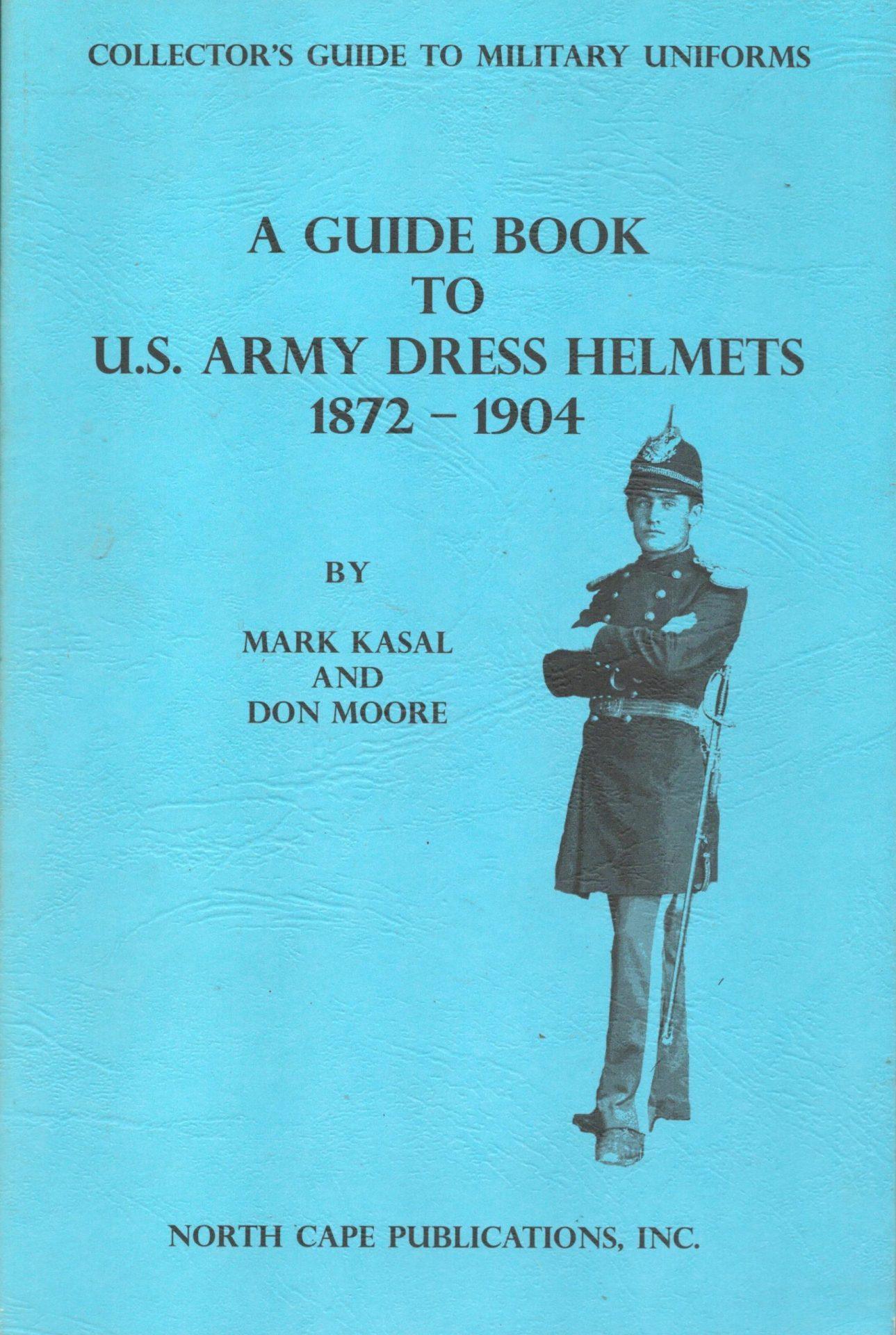 COLLECTOR'S GUIDE TO MILITARY UNIFORMS

A GUIDE BOOK
TO
U.S. ARMY DRESS HELMETS
1872 – 1904

BY

MARK KASAL
AND
DON MOORE

NORTH CAPE PUBLICATIONS, INC.